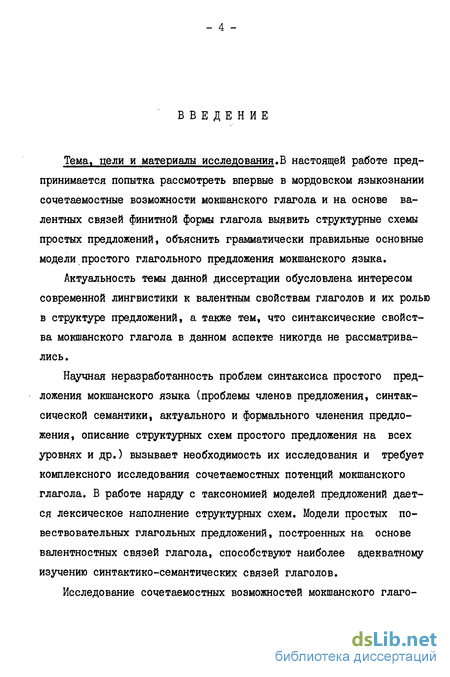 - 4 -

ВВЕДЕНИЕ

Тема, цели и материалы исследования.В настоящей работе предпринимается попытка рассмотреть впервые в мордовском языкознании сочетаемостные возможности мокшанского глагола и на основе валентных связей финитной формы глагола выявить структурные схемы простых предложений, объяснить грамматически правильные основные модели простого глагольного предложения мокшанского языка.

Актуальность темы данной диссертации обусловлена интересом современной лингвистики к валентным свойствам глаголов и их ролью в структуре предложений, а также тем, что синтаксические свойства мокшанского глагола в данном аспекте никогда не рассматривались.

Научная неразработанность проблем синтаксиса простого предложения мокшанского языка (проблемы членов предложения, синтаксической семантики, актуального и формального членения предложения, описание структурных схем простого предложения на всех уровнях и др.) вызывает необходимость их исследования и требует комплексного исследования сочетаемостных потенций мокшанского глагола. В работе наряду с таксономией моделей предложений дается лексическое наполнение структурных схем. Модели простых повествовательных глагольных предложений, построенных на основе валентностных связей глагола, способствуют наиболее адекватному изучению синтактико-семантических связей глаголов.

Исследование сочетаемостных возможностей мокшанского глаго-

dsLib.net
библиотека диссертаций